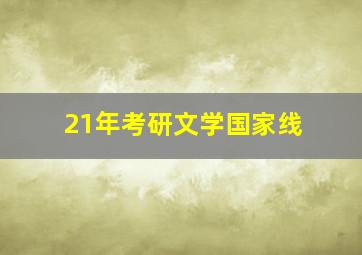 21年考研文学国家线